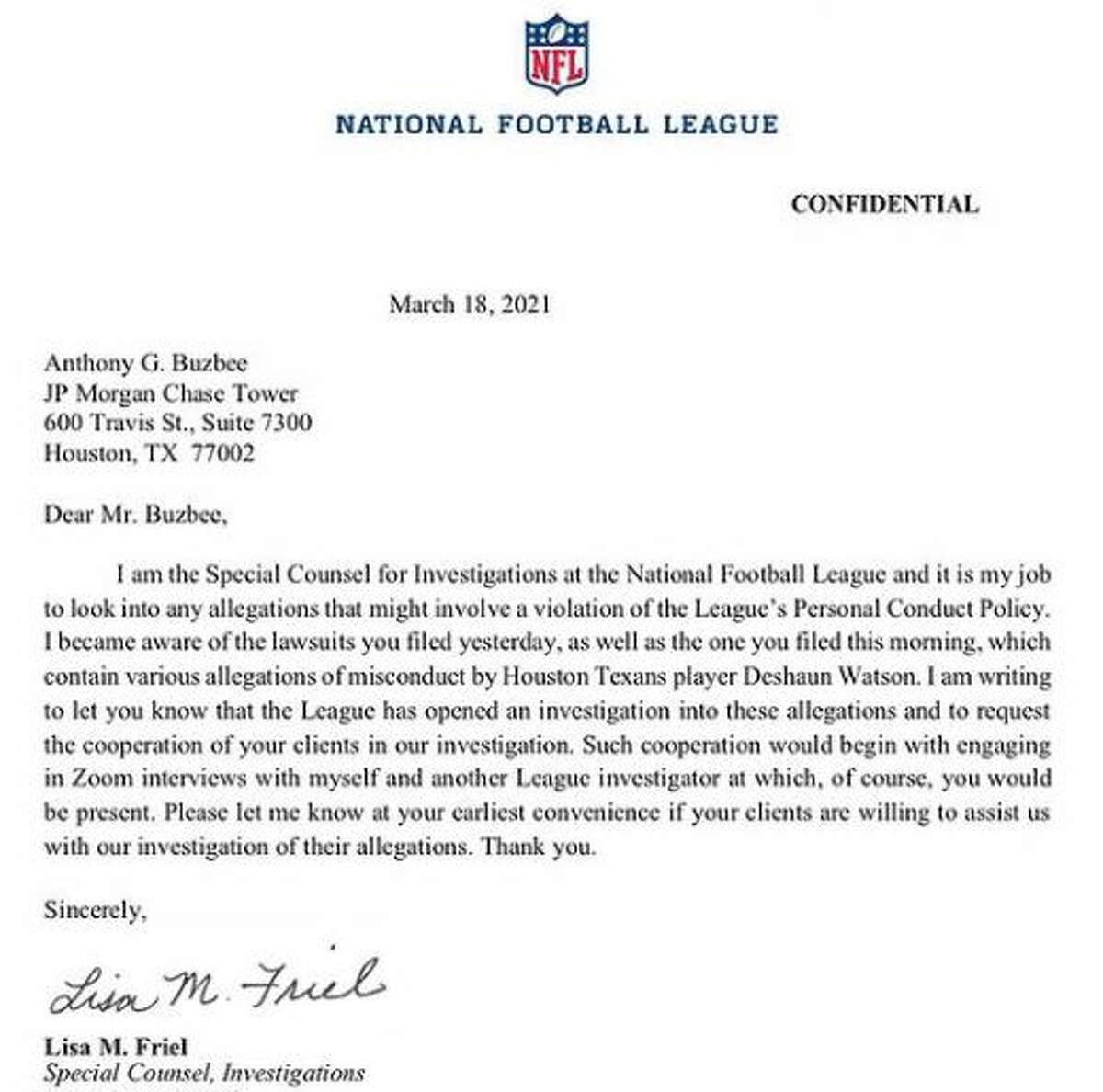 NFL

NATIONAL FOOTBALL LEAGUE

CONFIDENTIAL

March 18, 2021

Anthony G. Buzbee
JP Morgan Chase Tower
600 Travis St., Suite 7300
Houston, TX 77002

Dear Mr. Buzbee,

I am the Special Counsel for Investigations at the National Football League and it is my job to look into any allegations that might involve a violation of the League's Personal Conduct Policy. I became aware of the lawsuits you filed yesterday, as well as the one you filed this morning, which contain various allegations of misconduct by Houston Texans player Deshaun Watson. I am writing to let you know that the League has opened an investigation into these allegations and to request the cooperation of your clients in our investigation. Such cooperation would begin with engaging in Zoom interviews with myself and another League investigator at which, of course, you would be present. Please let me know at your earliest convenience if your clients are willing to assist us with our investigation of their allegations. Thank you.

Sincerely,

Lisa M. Friel

Lisa M. Friel
Special Counsel, Investigations